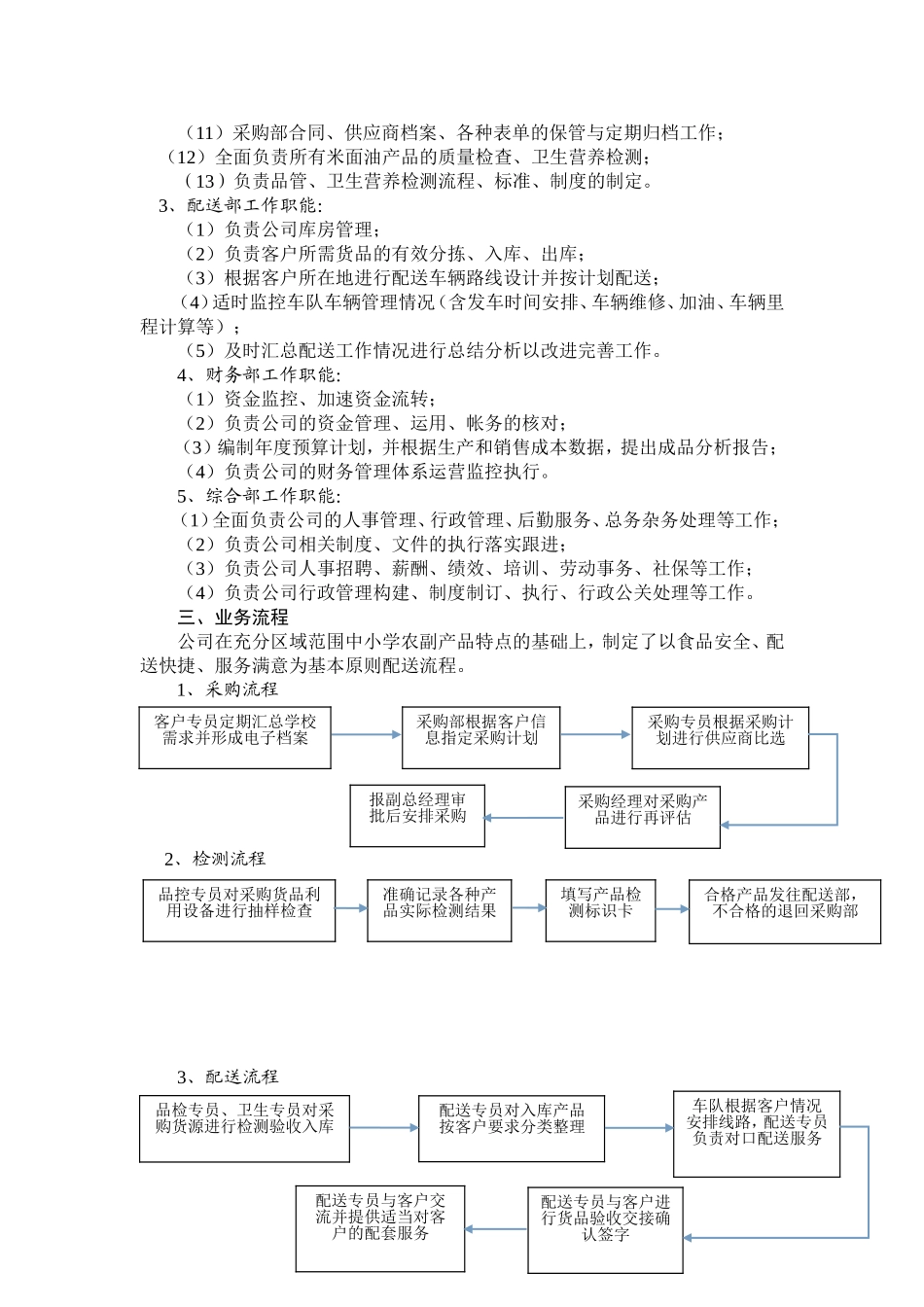 （11）采购部合同、供应商档案、各种表单的保管与定期归档工作；
（12）全面负责所有米面油产品的质量检查、卫生营养检测；
（13）负责品管、卫生营养检测流程、标准、制度的制定。
3、配送部工作职能：
（1）负责公司库房管理；
（2）负责客户所需货品的有效分拣、入库、出库；
（3）根据客户所在地进行配送车辆路线设计并按计划配送；
（4）适时监控车队车辆管理情况（含发车时间安排、车辆维修、加油、车辆里程计算等）；
（5）及时汇总配送工作情况进行总结分析以改进完善工作。
4、财务部工作职能：
（1）资金监控、加速资金流转；
（2）负责公司的资金管理、运用、帐务的核对；
（3）编制年度预算计划，并根据生产和销售成本数据，提出成品分析报告；
（4）负责公司的财务管理体系运营监控执行。
5、综合部工作职能：
（1）全面负责公司的人事管理、行政管理、后勤服务、总务杂务处理等工作；
（2）负责公司相关制度、文件的执行落实跟进；
（3）负责公司人事招聘、薪酬、绩效、培训、劳动事务、社保等工作；
（4）负责公司行政管理构建、制度制订、执行、行政公关处理等工作。
三、业务流程
公司在充分区域范围中小学农副产品特点的基础上，制定了以食品安全、配送快捷、服务满意为基本原则配送流程。
1、采购流程
客户专员定期汇总学校需求并形成电子档案
采购部根据客户信息指定采购计划
采购专员根据采购计划进行供应商比选
采购经理对采购产品进行再评估
报副总经理审批后安排采购
2、检测流程
品控专员对采购货品利用设备进行抽样检查
准确记录各种产品实际检测结果
填写产品检测标识卡
合格产品发往配送部，不合格的退回采购部
3、配送流程
品检专员、卫生专员对采购货源进行检测验收入库
配送专员对入库产品按客户要求分类整理
车队根据客户情况安排线路，配送专员负责对口配送服务
配送专员与客户进行货品验收交接确认签字
配送专员与客户交流并提供适当对客户的配套服务